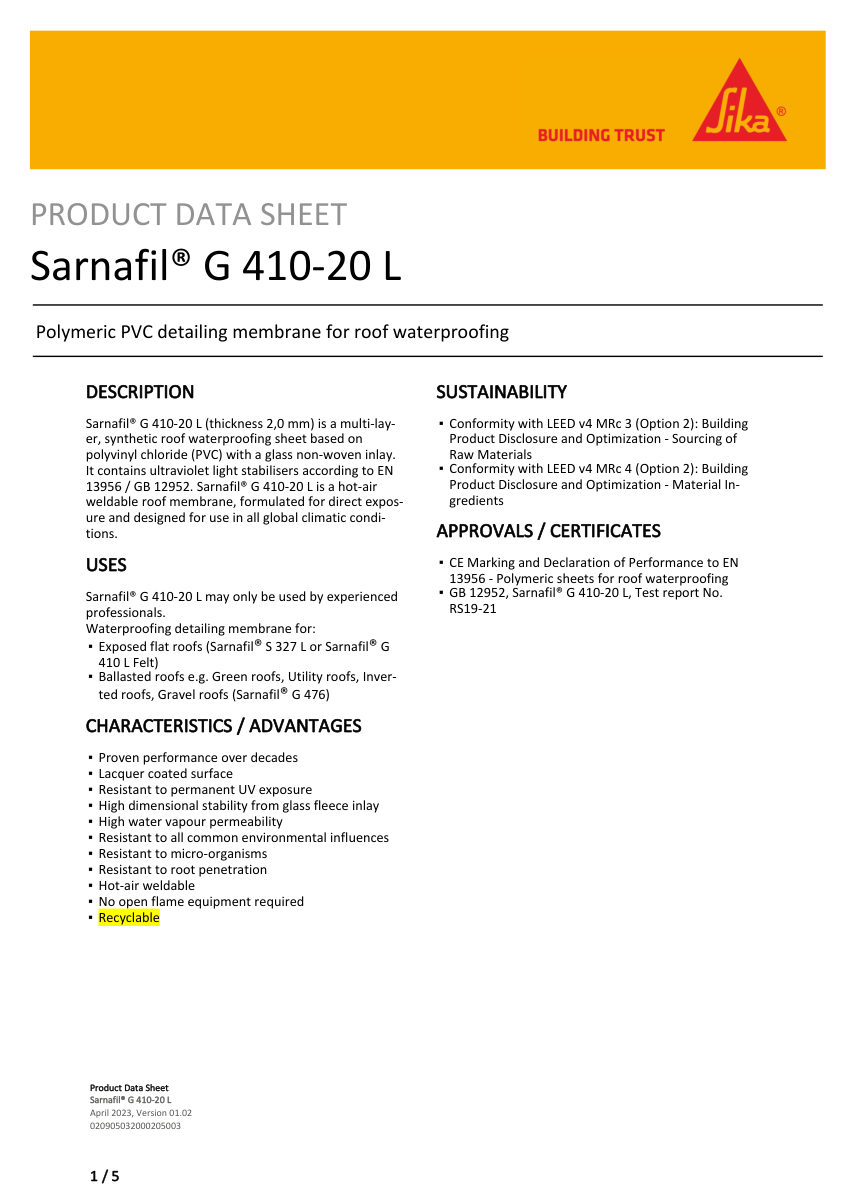 BUILDING TRUST

Sika®

PRODUCT DATA SHEET

Sarnafil® G 410-20 L

Polymeric PVC detailing membrane for roof waterproofing

DESCRIPTION

Sarnafil® G 410-20 L (thickness 2,0 mm) is a multi-layer, synthetic roof waterproofing sheet based on polyvinyl chloride (PVC) with a glass non-woven inlay. It contains ultraviolet light stabilisers according to EN 13956 / GB 12952. Sarnafil® G 410-20 L is a hot-air weldable roof membrane, formulated for direct exposure and designed for use in all global climatic conditions.

USES

Sarnafil® G 410-20 L may only be used by experienced professionals.
Waterproofing detailing membrane for:
▪ Exposed flat roofs (Sarnafil® S 327 L or Sarnafil® G 410 L Felt)
▪ Ballasted roofs e.g. Green roofs, Utility roofs, Inverted roofs, Gravel roofs (Sarnafil® G 476)

CHARACTERISTICS / ADVANTAGES

▪ Proven performance over decades
▪ Lacquer coated surface
▪ Resistant to permanent UV exposure
▪ High dimensional stability from glass fleece inlay
▪ High water vapour permeability
▪ Resistant to all common environmental influences
▪ Resistant to micro-organisms
▪ Resistant to root penetration
▪ Hot-air weldable
▪ No open flame equipment required
▪ Recyclable

SUSTAINABILITY

▪ Conformity with LEED v4 MRc 3 (Option 2): Building Product Disclosure and Optimization - Sourcing of Raw Materials
▪ Conformity with LEED v4 MRc 4 (Option 2): Building Product Disclosure and Optimization - Material Ingredients

APPROVALS / CERTIFICATES

▪ CE Marking and Declaration of Performance to EN 13956 - Polymeric sheets for roof waterproofing
▪ GB 12952, Sarnafil® G 410-20 L, Test report No. RS19-21

Product Data Sheet
Sarnafil® G 410-20 L
April 2023, Version 01.02
020905032000205003

1 / 5